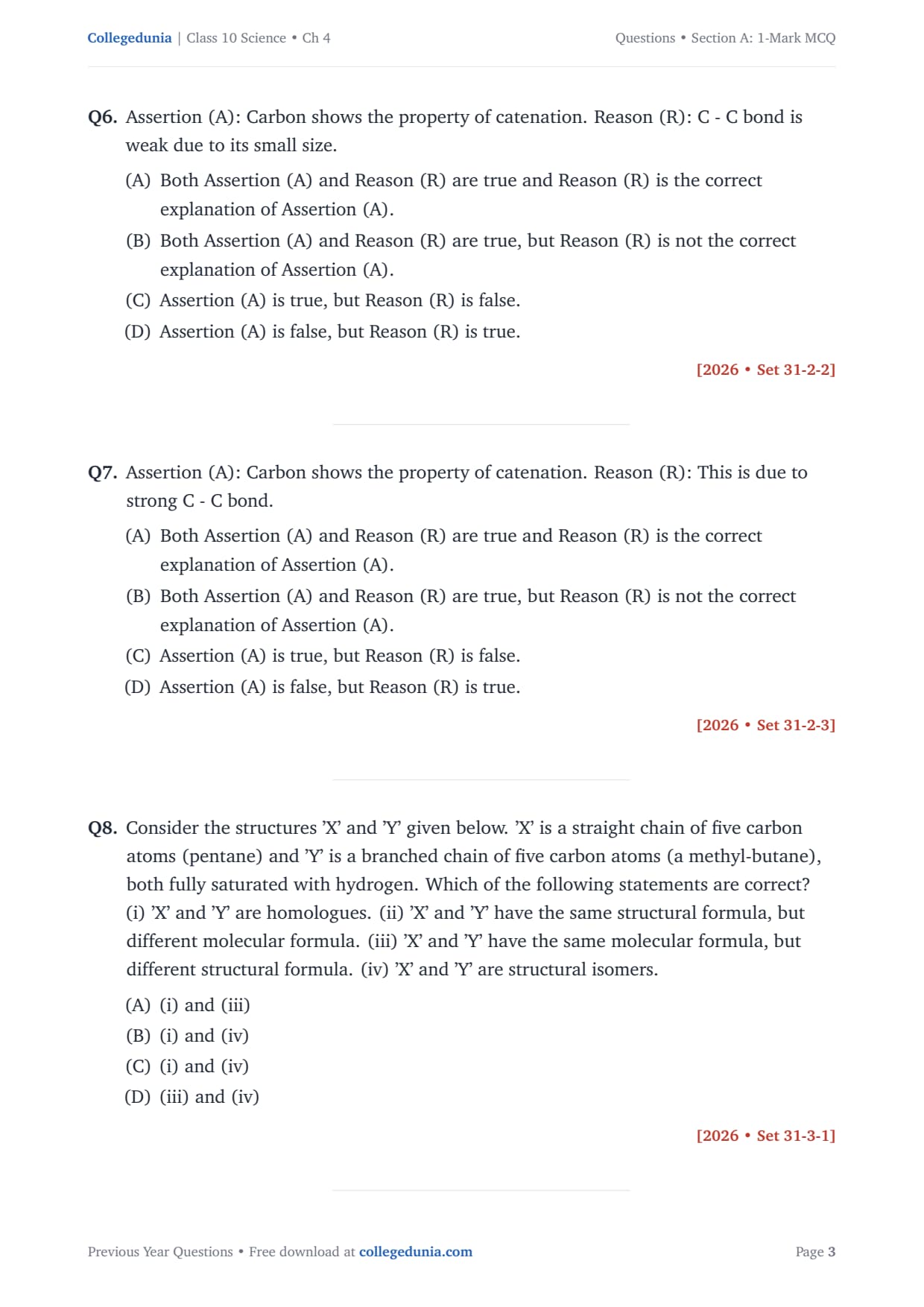 Collegedunia | Class 10 Science • Ch 4

Questions • Section A: 1-Mark MCQ

Q6. Assertion (A): Carbon shows the property of catenation. Reason (R): C - C bond is weak due to its small size.

(A) Both Assertion (A) and Reason (R) are true and Reason (R) is the correct explanation of Assertion (A).

(B) Both Assertion (A) and Reason (R) are true, but Reason (R) is not the correct explanation of Assertion (A).

(C) Assertion (A) is true, but Reason (R) is false.

(D) Assertion (A) is false, but Reason (R) is true.

[2026 • Set 31-2-2]

Q7. Assertion (A): Carbon shows the property of catenation. Reason (R): This is due to strong C - C bond.

(A) Both Assertion (A) and Reason (R) are true and Reason (R) is the correct explanation of Assertion (A).

(B) Both Assertion (A) and Reason (R) are true, but Reason (R) is not the correct explanation of Assertion (A).

(C) Assertion (A) is true, but Reason (R) is false.

(D) Assertion (A) is false, but Reason (R) is true.

[2026 • Set 31-2-3]

Q8. Consider the structures 'X' and 'Y' given below. 'X' is a straight chain of five carbon atoms (pentane) and 'Y' is a branched chain of five carbon atoms (a methyl-butane), both fully saturated with hydrogen. Which of the following statements are correct? (i) 'X' and 'Y' are homologues. (ii) 'X' and 'Y' have the same structural formula, but different molecular formula. (iii) 'X' and 'Y' have the same molecular formula, but different structural formula. (iv) 'X' and 'Y' are structural isomers.

(A) (i) and (iii)

(B) (i) and (iv)

(C) (i) and (iv)

(D) (iii) and (iv)

[2026 • Set 31-3-1]

Previous Year Questions • Free download at collegedunia.com

Page 3